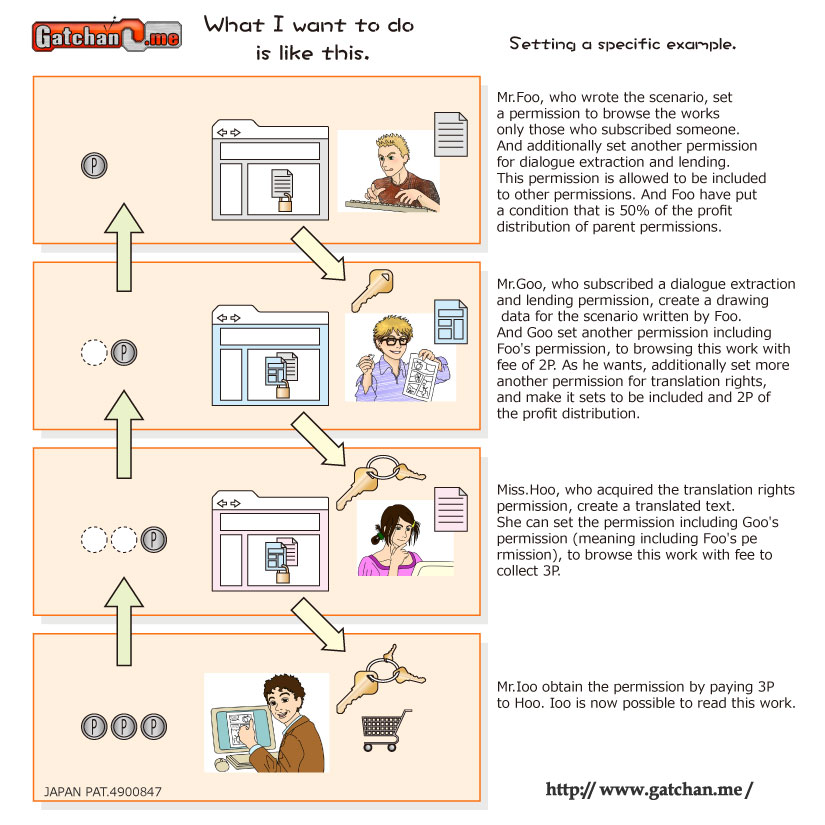 Gatchan.me

What I want to do is like this.

Setting a specific example.

P

Mr.Foo, who wrote the scenario, set a permission to browse the works only those who subscribed someone. And additionally set another permission for dialogue extraction and lending. This permission is allowed to be included to other permissions. And Foo have put a condition that is 50% of the profit distribution of parent permissions.

P

Mr.Goo, who subscribed a dialogue extraction and lending permission, create a drawing data for the scenario written by Foo. And Goo set another permission including Foo's permission, to browsing this work with fee of 2P. As he wants, additionally set more another permission for translation rights, and make it sets to be included and 2P of the profit distribution.

P

Miss.Hoo, who acquired the translation rights permission, create a translated text. She can set the permission including Goo's permission (meaning including Foo's pe rmission), to browse this work with fee to collect 3P.

P P P

Mr.Ioo obtain the permission by paying 3P to Hoo. Ioo is now possible to read this work.

JAPAN PAT.4900847

http:// www.gatchan.me /